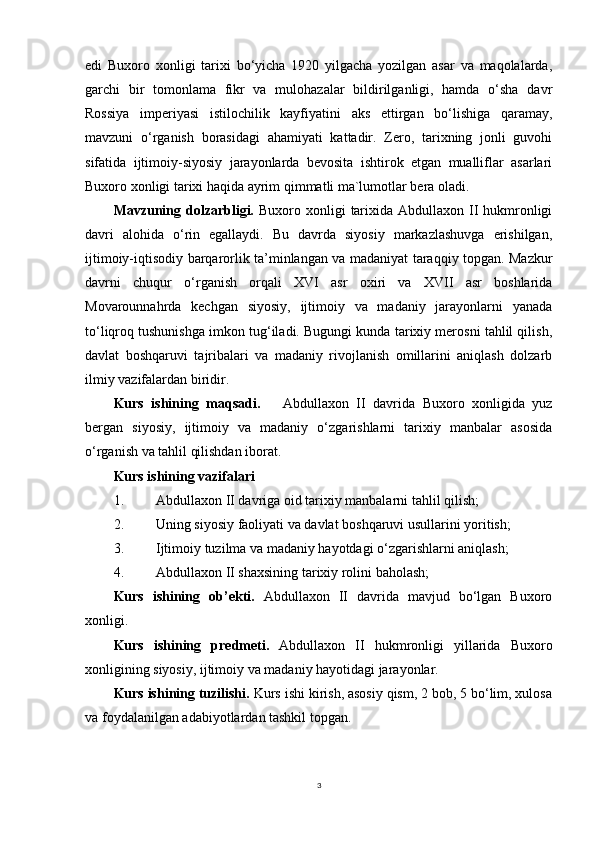 edi Buxoro xonligi tarixi bo‘yicha 1920 yilgacha yozilgan asar va maqolalarda, garchi bir tomonlama fikr va mulohazalar bildirilganligi, hamda o‘sha davr Rossiya imperiyasi istilochilik kayfiyatini aks ettirgan bo‘lishiga qaramay, mavzuni o‘rganish borasidagi ahamiyati kattadir. Zero, tarixning jonli guvohi sifatida ijtimoiy-siyosiy jarayonlarda bevosita ishtirok etgan mualliflar asarlari Buxoro xonligi tarixi haqida ayrim qimmatli ma`lumotlar bera oladi.

Mavzuning dolzarbligi. Buxoro xonligi tarixida Abdullaxon II hukmronligi davri alohida o‘rin egallaydi. Bu davrda siyosiy markazlashuvga erishilgan, ijtimoiy-iqtisodiy barqarorlik ta’minlangan va madaniyat taraqqiy topgan. Mazkur davrni chuqur o‘rganish orqali XVI asr oxiri va XVII asr boshlarida Movarounnahrda kechgan siyosiy, ijtimoiy va madaniy jarayonlarni yanada to‘liqroq tushunishga imkon tug‘iladi. Bugungi kunda tarixiy merosni tahlil qilish, davlat boshqaruvi tajribalari va madaniy rivojlanish omillarini aniqlash dolzarb ilmiy vazifalardan biridir.

Kurs ishining maqsadi. Abdullaxon II davrida Buxoro xonligida yuz bergan siyosiy, ijtimoiy va madaniy o‘zgarishlarni tarixiy manbalar asosida o‘rganish va tahlil qilishdan iborat.

Kurs ishining vazifalari

1. Abdullaxon II davriga oid tarixiy manbalarni tahlil qilish;

2. Uning siyosiy faoliyati va davlat boshqaruvi usullarini yoritish;

3. Ijtimoiy tuzilma va madaniy hayotdagi o‘zgarishlarni aniqlash;

4. Abdullaxon II shaxsining tarixiy rolini baholash;

Kurs ishining ob’ekti. Abdullaxon II davrida mavjud bo‘lgan Buxoro xonligi.

Kurs ishining predmeti. Abdullaxon II hukmronligi yillarida Buxoro xonligining siyosiy, ijtimoiy va madaniy hayotidagi jarayonlar.

Kurs ishining tuzilishi. Kurs ishi kirish, asosiy qism, 2 bob, 5 bo‘lim, xulosa va foydalanilgan adabiyotlardan tashkil topgan.

3